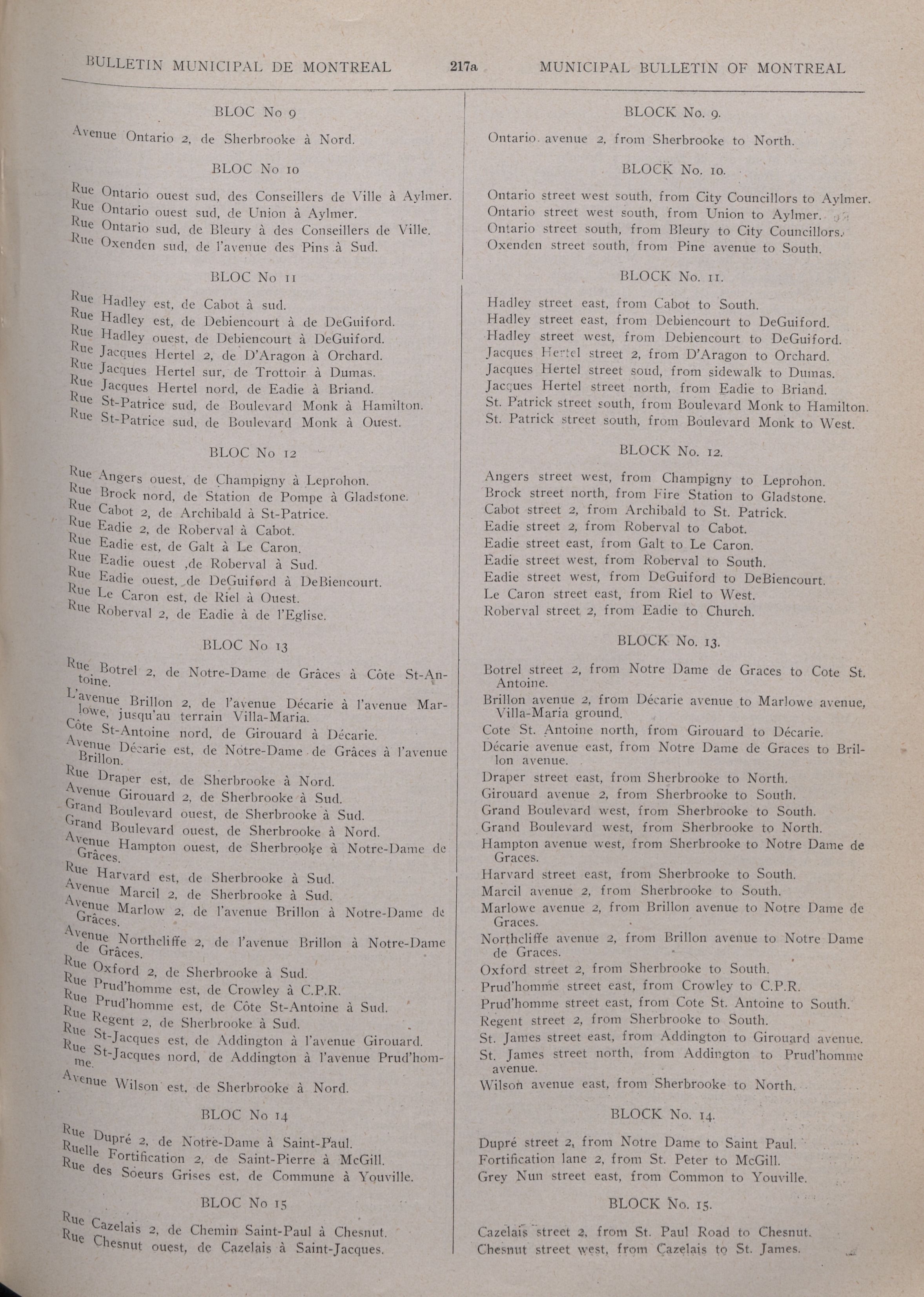 BULLETIN MUNICIPAL DE MONTREAL 217a MUNICIPAL BULLETIN OF MONTREAL

BLOC No 9

Avenue Ontario 2, de Sherbrooke à Nord.

BLOC No 10

Rue Ontario ouest sud, des Conseillers de Ville à Aylmer.
Rue Ontario ouest sud, de Union à Aylmer.
Rue Ontario sud, de Bleury à des Conseillers de Ville.
Rue Oxenden sud, de l'avenue des Pins à Sud.

BLOC No 11

Rue Hadley est, de Cabot à sud.
Rue Hadley est, de Debiencourt à de DeGuiford.
Rue Hadley ouest, de Debiencourt à DeGuiford.
Rue Jacques Hertel 2, de D'Aragon à Orchard.
Rue Jacques Hertel sur, de Trottoir à Dumas.
Rue Jacques Hertel nord, de Eadie à Briand.
Rue St-Patrice sud, de Boulevard Monk à Hamilton.
Rue St-Patrice sud, de Boulevard Monk à Ouest.

BLOC No 12

Rue Angers ouest, de Champigny à Leprohon.
Rue Brock nord, de Station de Pompe à Gladstone.
Rue Cabot 2, de Archibald à St-Patrice.
Rue Eadie 2, de Roberval à Cabot.
Rue Eadie est, de Galt à Le Caron.
Rue Eadie ouest ,de Roberval à Sud.
Rue Eadie ouest, de DeGuiford à DeBiencourt.
Rue Le Caron est, de Riel à Ouest.
Rue Roberval 2, de Eadie à de l'Eglise.

BLOC No 13

Rue Botrel 2, de Notre-Dame de Grâces à Côte St-Antoine.
L'avenue Brillon 2, de l'avenue Décarie à l'avenue Marlowe, jusqu'au terrain Villa-Maria.
Côte St-Antoine nord, de Girouard à Décarie.
Avenue Décarie est, de Notre-Dame de Grâces à l'avenue Brillon.
Rue Draper est, de Sherbrooke à Nord.
Avenue Girouard 2, de Sherbrooke à Sud.
Grand Boulevard ouest, de Sherbrooke à Sud.
Grand Boulevard ouest, de Sherbrooke à Nord.
Avenue Hampton ouest, de Sherbrooke à Notre-Dame de Grâces.
Rue Harvard est, de Sherbrooke à Sud.
Avenue Marcil 2, de Sherbrooke à Sud.
Avenue Marlow 2, de l'avenue Brillon à Notre-Dame de Grâces.
Avenue Northcliffe 2, de l'avenue Brillon à Notre-Dame de Grâces.
Rue Oxford 2, de Sherbrooke à Sud.
Rue Prud'homme est, de Crowley à C.P.R.
Rue Prud'homme est, de Côte St-Antoine à Sud.
Rue Regent 2, de Sherbrooke à Sud.
Rue St-Jacques est, de Addington à l'avenue Girouard.
Rue St-Jacques nord, de Addington à l'avenue Prud'homme.
Avenue Wilson est, de Sherbrooke à Nord.

BLOC No 14

Rue Dupré 2, de Notre-Dame à Saint-Paul.
Ruelle Fortification 2, de Saint-Pierre à McGill.
Rue des Soeurs Grises est, de Commune à Youville.

BLOC No 15

Rue Cazelais 2, de Chemin Saint-Paul à Chesnut.
Rue Chesnut ouest, de Cazelais à Saint-Jacques.

BLOCK No. 9.

Ontario avenue 2, from Sherbrooke to North.

BLOCK No. 10.

Ontario street west south, from City Councillors to Aylmer.
Ontario street west south, from Union to Aylmer.
Ontario street south, from Bleury to City Councillors.
Oxenden street south, from Pine avenue to South.

BLOCK No. 11.

Hadley street east, from Cabot to South.
Hadley street east, from Debiencourt to DeGuiford.
Hadley street west, from Debiencourt to DeGuiford.
Jacques Hertel street 2, from D'Aragon to Orchard.
Jacques Hertel street soud, from sidewalk to Dumas.
Jacques Hertel street north, from Eadie to Briand.
St. Patrick street south, from Boulevard Monk to Hamilton.
St. Patrick street south, from Boulevard Monk to West.

BLOCK No. 12.

Angers street west, from Champigny to Leprohon.
Brock street north, from Fire Station to Gladstone.
Cabot street 2, from Archibald to St. Patrick.
Eadie street 2, from Roberval to Cabot.
Eadie street east, from Galt to Le Caron.
Eadie street west, from Roberval to South.
Eadie street west, from DeGuiford to DeBiencourt.
Le Caron street east, from Riel to West.
Roberval street 2, from Eadie to Church.

BLOCK No. 13.

Botrel street 2, from Notre Dame de Graces to Cote St. Antoine.
Brillon avenue 2, from Décarie avenue to Marlowe avenue, Villa-Maria ground.
Cote St. Antoine north, from Girouard to Décarie.
Décarie avenue east, from Notre Dame de Graces to Brillon avenue.
Draper street east, from Sherbrooke to North.
Girouard avenue 2, from Sherbrooke to South.
Grand Boulevard west, from Sherbrooke to South.
Grand Boulevard west, from Sherbrooke to North.
Hampton avenue west, from Sherbrooke to Notre Dame de Graces.
Harvard street east, from Sherbrooke to South.
Marcil avenue 2, from Sherbrooke to South.
Marlowe avenue 2, from Brillon avenue to Notre Dame de Graces.
Northcliffe avenue 2, from Brillon avenue to Notre Dame de Graces.
Oxford street 2, from Sherbrooke to South.
Prud'homme street east, from Crowley to C.P.R.
Prud'homme street east, from Cote St. Antoine to South.
Regent street 2, from Sherbrooke to South.
St. James street east, from Addington to Girouard avenue.
St. James street north, from Addington to Prud'homme avenue.
Wilson avenue east, from Sherbrooke to North.

BLOCK No. 14.

Dupré street 2, from Notre Dame to Saint Paul.
Fortification lane 2, from St. Peter to McGill.
Grey Nun street east, from Common to Youville.

BLOCK No. 15.

Cazelais street 2, from St. Paul Road to Chesnut.
Chesnut street west, from Cazelais to St. James.